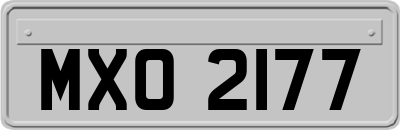 MXO 2177